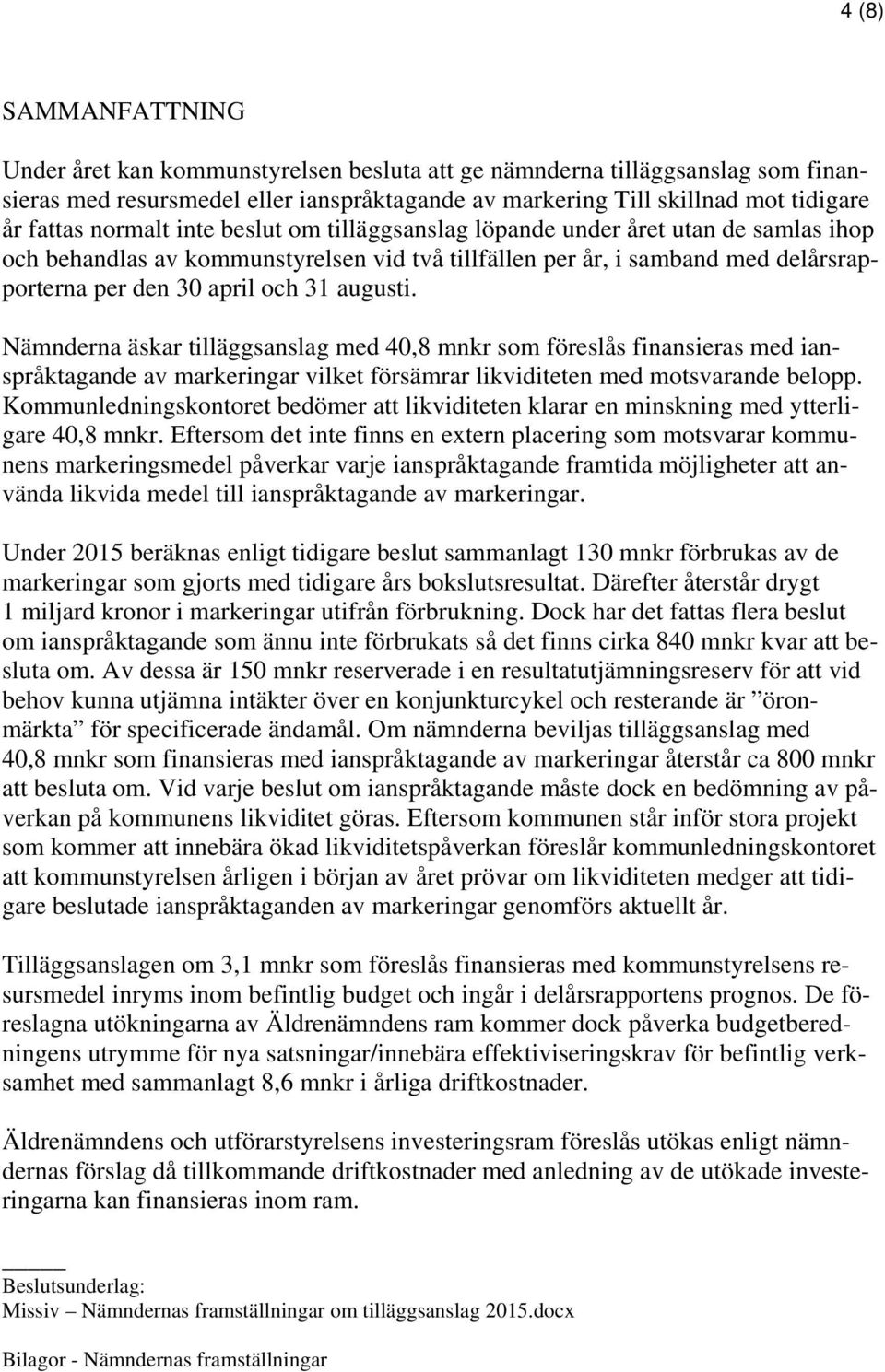 4 (8)

SAMMANFATTNING

Under året kan kommunstyrelsen besluta att ge nämnderna tilläggsanslag som finansieras med resursmedel eller ianspråktagande av markering Till skillnad mot tidigare år fattas normalt inte beslut om tilläggsanslag löpande under året utan de samlas ihop och behandlas av kommunstyrelsen vid två tillfällen per år, i samband med delårsrapporterna per den 30 april och 31 augusti.

Nämnderna äskar tilläggsanslag med 40,8 mnkr som föreslås finansieras med ianspråktagande av markeringar vilket försämrar likviditeten med motsvarande belopp. Kommunledningskontoret bedömer att likviditeten klarar en minskning med ytterligare 40,8 mnkr. Eftersom det inte finns en extern placering som motsvarar kommunens markeringsmedel påverkar varje ianspråktagande framtida möjligheter att använda likvida medel till ianspråktagande av markeringar.

Under 2015 beräknas enligt tidigare beslut sammanlagt 130 mnkr förbrukas av de markeringar som gjorts med tidigare års bokslutsresultat. Därefter återstår drygt 1 miljard kronor i markeringar utifrån förbrukning. Dock har det fattas flera beslut om ianspråktagande som ännu inte förbrukats så det finns cirka 840 mnkr kvar att besluta om. Av dessa är 150 mnkr reserverade i en resultatutjämningsreserv för att vid behov kunna utjämna intäkter över en konjunkturcykel och resterande är ”öronmärkta” för specificerade ändamål. Om nämnderna beviljas tilläggsanslag med 40,8 mnkr som finansieras med ianspråktagande av markeringar återstår ca 800 mnkr att besluta om. Vid varje beslut om ianspråktagande måste dock en bedömning av påverkan på kommunens likviditet göras. Eftersom kommunen står inför stora projekt som kommer att innebära ökad likviditetspåverkan föreslår kommunledningskontoret att kommunstyrelsen årligen i början av året prövar om likviditeten medger att tidigare beslutade ianspråktaganden av markeringar genomförs aktuellt år.

Tilläggsanslagen om 3,1 mnkr som föreslås finansieras med kommunstyrelsens resursmedel inryms inom befintlig budget och ingår i delårsrapportens prognos. De föreslagna utökningarna av Äldrenämndens ram kommer dock påverka budgetberedningens utrymme för nya satsningar/innebära effektiviseringskrav för befintlig verksamhet med sammanlagt 8,6 mnkr i årliga driftkostnader.

Äldrenämndens och utförarstyrelsens investeringsram föreslås utökas enligt nämndernas förslag då tillkommande driftkostnader med anledning av de utökade investeringarna kan finansieras inom ram.

Beslutsunderlag:
Missiv – Nämndernas framställningar om tilläggsanslag 2015.docx

Bilagor - Nämndernas framställningar